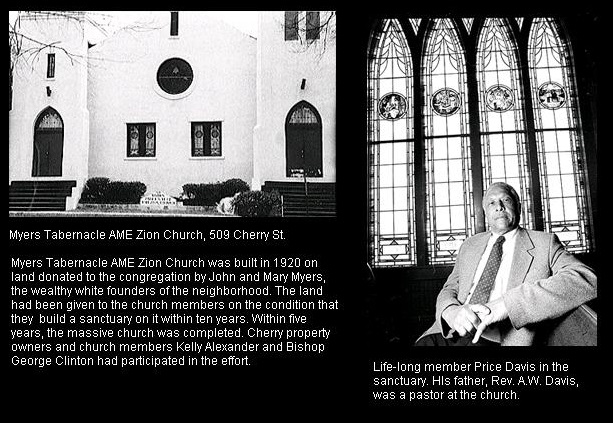 Myers Tabernacle AME Zion Church, 509 Cherry St.

Myers Tabernacle AME Zion Church was built in 1920 on land donated to the congregation by John and Mary Myers, the wealthy white founders of the neighborhood. The land had been given to the church members on the condition that they build a sanctuary on it within ten years. Within five years, the massive church was completed. Cherry property owners and church members Kelly Alexander and Bishop George Clinton had participated in the effort.

Life-long member Price Davis in the sanctuary. HIs father, Rev. A.W. Davis, was a pastor at the church.